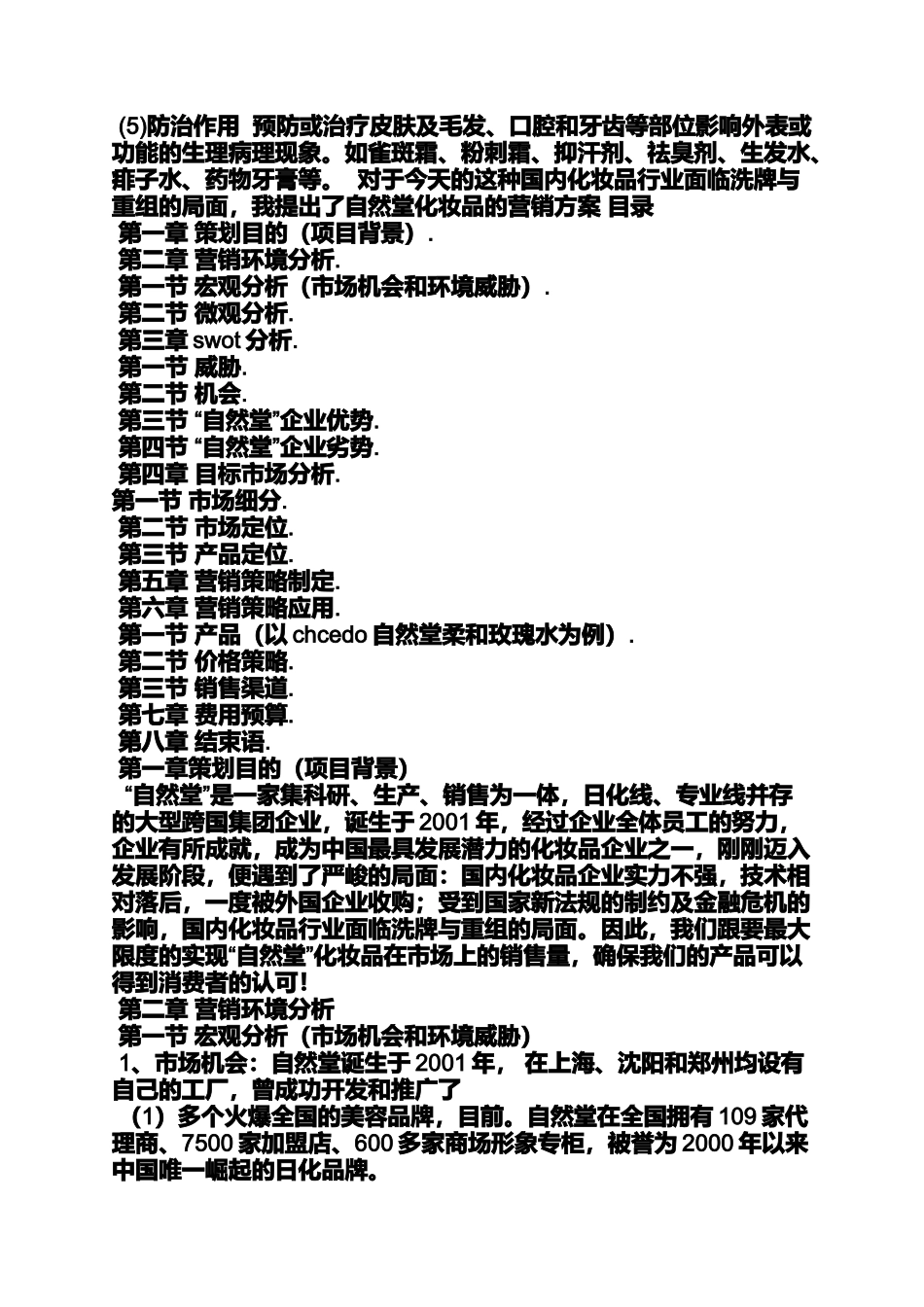 (5)防治作用 预防或治疗皮肤及毛发、口腔和牙齿等部位影响外表或功能的生理病理现象。如雀斑霜、粉刺霜、抑汗剂、祛臭剂、生发水、痱子水、药物牙膏等。 对于今天的这种国内化妆品行业面临洗牌与重组的局面，我提出了自然堂化妆品的营销方案 目录
第一章 策划目的（项目背景）.
第二章 营销环境分析.
第一节 宏观分析（市场机会和环境威胁）.
第二节 微观分析.
第三章 swot 分析.
第一节 威胁.
第二节 机会.
第三节 “自然堂”企业优势.
第四节 “自然堂”企业劣势.
第四章 目标市场分析.
第一节 市场细分.
第二节 市场定位.
第三节 产品定位.
第五章 营销策略制定.
第六章 营销策略应用.
第一节 产品（以 chcedo 自然堂柔和玫瑰水为例）.
第二节 价格策略.
第三节 销售渠道.
第七章 费用预算.
第八章 结束语.
第一章策划目的（项目背景）
“自然堂”是一家集科研、生产、销售为一体，日化线、专业线并存的大型跨国集团企业，诞生于 2001 年，经过企业全体员工的努力，企业有所成就，成为中国最具发展潜力的化妆品企业之一，刚刚迈入发展阶段，便遇到了严峻的局面：国内化妆品企业实力不强，技术相对落后，一度被外国企业收购；受到国家新法规的制约及金融危机的影响，国内化妆品行业面临洗牌与重组的局面。因此，我们跟要最大限度的实现“自然堂”化妆品在市场上的销售量，确保我们的产品可以得到消费者的认可！
第二章 营销环境分析
第一节 宏观分析（市场机会和环境威胁）
1、市场机会：自然堂诞生于 2001 年， 在上海、沈阳和郑州均设有自己的工厂，曾成功开发和推广了
（1）多个火爆全国的美容品牌，目前。自然堂在全国拥有 109 家代理商、7500 家加盟店、600 多家商场形象专柜，被誉为 2000 年以来中国唯一崛起的日化品牌。